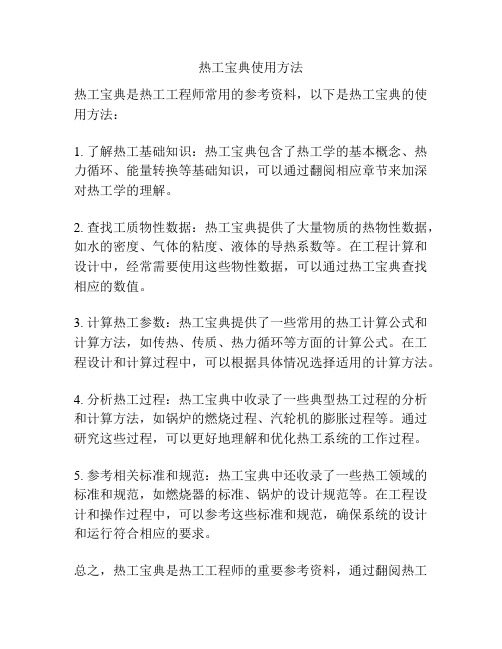 热工宝典使用方法

热工宝典是热工工程师常用的参考资料，以下是热工宝典的使用方法：

1. 了解热工基础知识：热工宝典包含了热工学的基本概念、热力循环、能量转换等基础知识，可以通过翻阅相应章节来加深对热工学的理解。

2. 查找工质物性数据：热工宝典提供了大量物质的热物性数据，如水的密度、气体的粘度、液体的导热系数等。在工程计算和设计中，经常需要使用这些物性数据，可以通过热工宝典查找相应的数值。

3. 计算热工参数：热工宝典提供了一些常用的热工计算公式和计算方法，如传热、传质、热力循环等方面的计算公式。在工程设计和计算过程中，可以根据具体情况选择适用的计算方法。

4. 分析热工过程：热工宝典中收录了一些典型热工过程的分析和计算方法，如锅炉的燃烧过程、汽轮机的膨胀过程等。通过研究这些过程，可以更好地理解和优化热工系统的工作过程。

5. 参考相关标准和规范：热工宝典中还收录了一些热工领域的标准和规范，如燃烧器的标准、锅炉的设计规范等。在工程设计和操作过程中，可以参考这些标准和规范，确保系统的设计和运行符合相应的要求。

总之，热工宝典是热工工程师的重要参考资料，通过翻阅热工